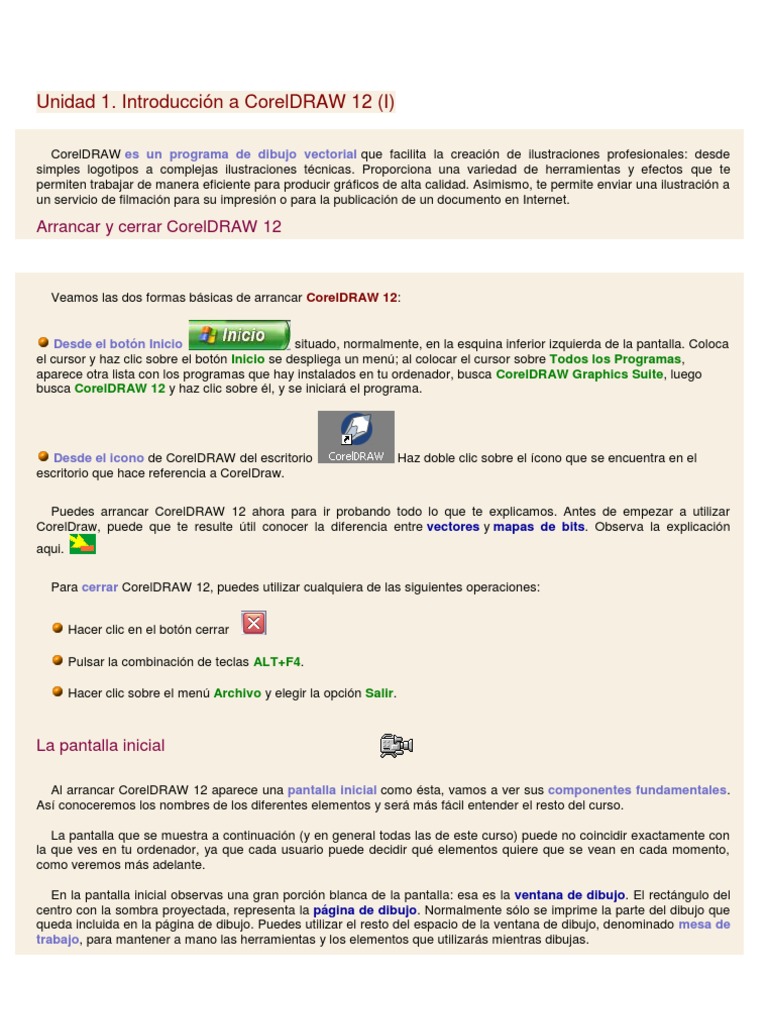 Unidad 1. Introducción a CorelDRAW 12 (I)

CorelDRAW es un programa de dibujo vectorial que facilita la creación de ilustraciones profesionales: desde simples logotipos a complejas ilustraciones técnicas. Proporciona una variedad de herramientas y efectos que te permiten trabajar de manera eficiente para producir gráficos de alta calidad. Asimismo, te permite enviar una ilustración a un servicio de filmación para su impresión o para la publicación de un documento en Internet.

Arrancar y cerrar CorelDRAW 12

Veamos las dos formas básicas de arrancar CorelDRAW 12:

Desde el botón Inicio Inicio situado, normalmente, en la esquina inferior izquierda de la pantalla. Coloca el cursor y haz clic sobre el botón Inicio se despliega un menú; al colocar el cursor sobre Todos los Programas, aparece otra lista con los programas que hay instalados en tu ordenador, busca CorelDRAW Graphics Suite, luego busca CorelDRAW 12 y haz clic sobre él, y se iniciará el programa.

Desde el icono de CorelDRAW del escritorio CorelDRAW Haz doble clic sobre el ícono que se encuentra en el escritorio que hace referencia a CorelDraw.

Puedes arrancar CorelDRAW 12 ahora para ir probando todo lo que te explicamos. Antes de empezar a utilizar CorelDraw, puede que te resulte útil conocer la diferencia entre vectores y mapas de bits. Observa la explicación aquí.

Para cerrar CorelDRAW 12, puedes utilizar cualquiera de las siguientes operaciones:

Hacer clic en el botón cerrar

Pulsar la combinación de teclas ALT+F4.

Hacer clic sobre el menú Archivo y elegir la opción Salir.

La pantalla inicial

Al arrancar CorelDRAW 12 aparece una pantalla inicial como ésta, vamos a ver sus componentes fundamentales. Así conoceremos los nombres de los diferentes elementos y será más fácil entender el resto del curso.

La pantalla que se muestra a continuación (y en general todas las de este curso) puede no coincidir exactamente con la que ves en tu ordenador, ya que cada usuario puede decidir qué elementos quiere que se vean en cada momento, como veremos más adelante.

En la pantalla inicial observas una gran porción blanca de la pantalla: esa es la ventana de dibujo. El rectángulo del centro con la sombra proyectada, representa la página de dibujo. Normalmente sólo se imprime la parte del dibujo que queda incluida en la página de dibujo. Puedes utilizar el resto del espacio de la ventana de dibujo, denominado mesa de trabajo, para mantener a mano las herramientas y los elementos que utilizarás mientras dibujas.